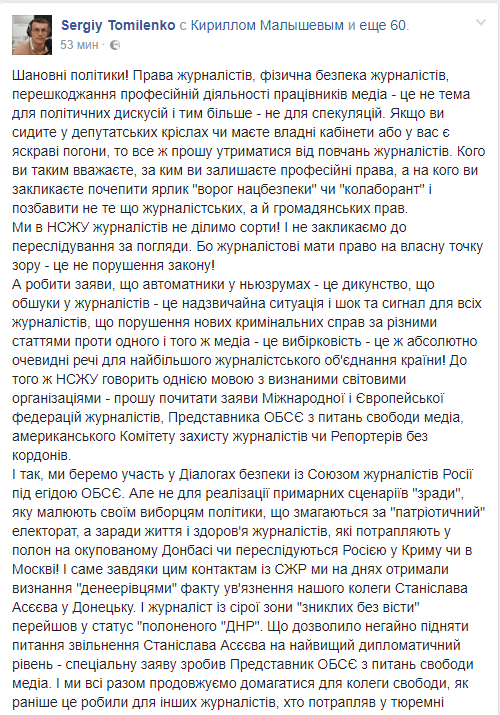 Sergiy Tomilenko с Кириллом Малышевым и еще 60.
53 мин ·

Шановні політики! Права журналістів, фізична безпека журналістів, перешкоджання професійній діяльності працівників медіа - це не тема для політичних дискусій і тим більше - не для спекуляцій. Якщо ви сидите у депутатських кріслах чи маєте владні кабінети або у вас є яскраві погони, то все ж прошу утриматися від повчань журналістів. Кого ви таким вважаєте, за ким ви залишаєте професійні права, а на кого ви закликаєте почепити ярлик "ворог нацбезпеки" чи "колаборант" і позбавити не те що журналістських, а й громадянських прав.
Ми в НСЖУ журналістів не ділимо сорти! І не закликаємо до переслідування за погляди. Бо журналістові мати право на власну точку зору - це не порушення закону!
А робити заяви, що автоматники у ньюзрумах - це дикунство, що обшуки у журналістів - це надзвичайна ситуація і шок та сигнал для всіх журналістів, що порушення нових кримінальних справ за різними статтями проти одного і того ж медіа - це вибірковість - це ж абсолютно очевидні речі для найбільшого журналістського об'єднання країни! До того ж НСЖУ говорить однією мовою з визнаними світовими організаціями - прошу почитати заяви Міжнародної і Європейської федерацій журналістів, Представника ОБСЄ з питань свободи медіа, американського Комітету захисту журналістів чи Репортерів без кордонів.
І так, ми беремо участь у Діалогах безпеки із Союзом журналістів Росії під егідою ОБСЄ. Але не для реалізації примарних сценаріїв "зради", яку малюють своїм виборцям політики, що змагаються за "патріотичний" електорат, а заради життя і здоров'я журналістів, які потрапляють у полон на окупованому Донбасі чи переслідуються Росією у Криму чи в Москві! І саме завдяки цим контактам із СЖР ми на днях отримали визнання "денеерівцями" факту ув'язнення нашого колеги Станіслава Асєєва у Донецьку. І журналіст із сірої зони "зниклих без вісти" перейшов у статус "полоненого "ДНР". Що дозволило негайно підняти питання звільнення Станіслава Асєєва на найвищий дипломатичний рівень - спеціальну заяву зробив Представник ОБСЄ з питань свободи медіа. І ми всі разом продовжуємо домагатися для колеги свободи, як раніше це робили для інших журналістів, хто потрапляв у тюремні